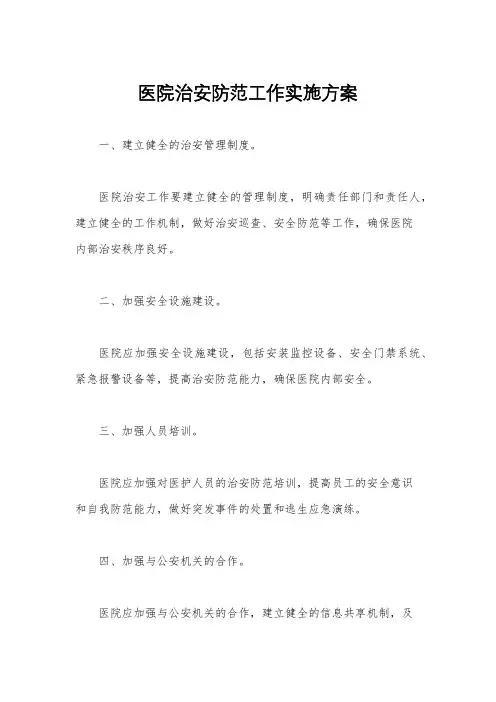 医院治安防范工作实施方案

一、建立健全的治安管理制度。

医院治安工作要建立健全的管理制度，明确责任部门和责任人，建立健全的工作机制，做好治安巡查、安全防范等工作，确保医院内部治安秩序良好。

二、加强安全设施建设。

医院应加强安全设施建设，包括安装监控设备、安全门禁系统、紧急报警设备等，提高治安防范能力，确保医院内部安全。

三、加强人员培训。

医院应加强对医护人员的治安防范培训，提高员工的安全意识和自我防范能力，做好突发事件的处置和逃生应急演练。

四、加强与公安机关的合作。

医院应加强与公安机关的合作，建立健全的信息共享机制，及